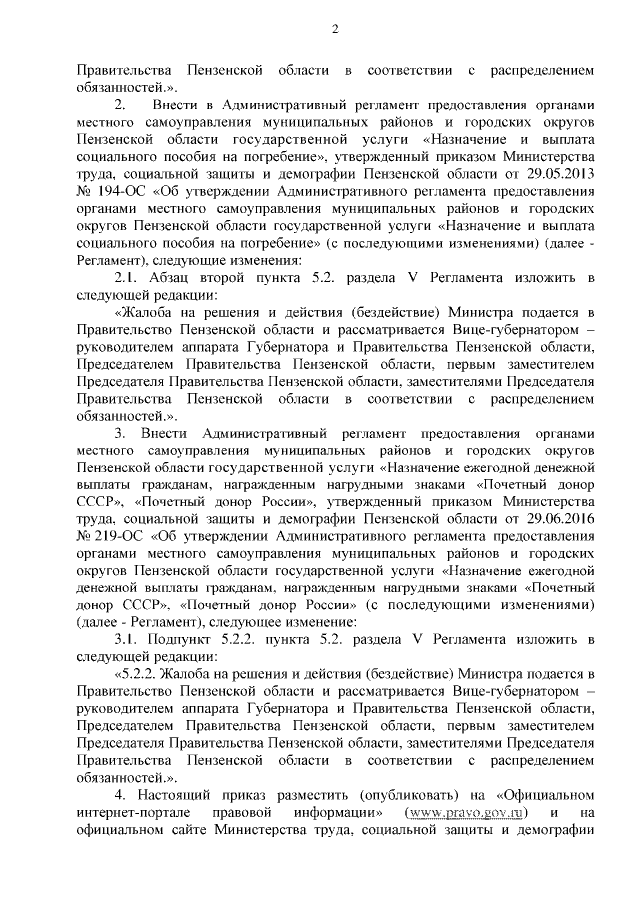 2

Правительства Пензенской области в соответствии с распределением обязанностей.».

2. Внести в Административный регламент предоставления органами местного самоуправления муниципальных районов и городских округов Пензенской области государственной услуги «Назначение и выплата социального пособия на погребение», утвержденный приказом Министерства труда, социальной защиты и демографии Пензенской области от 29.05.2013 № 194-ОС «Об утверждении Административного регламента предоставления органами местного самоуправления муниципальных районов и городских округов Пензенской области государственной услуги «Назначение и выплата социального пособия на погребение» (с последующими изменениями) (далее - Регламент), следующие изменения:

2.1. Абзац второй пункта 5.2. раздела V Регламента изложить в следующей редакции:

«Жалоба на решения и действия (бездействие) Министра подается в Правительство Пензенской области и рассматривается Вице-губернатором – руководителем аппарата Губернатора и Правительства Пензенской области, Председателем Правительства Пензенской области, первым заместителем Председателя Правительства Пензенской области, заместителями Председателя Правительства Пензенской области в соответствии с распределением обязанностей.».

3. Внести Административный регламент предоставления органами местного самоуправления муниципальных районов и городских округов Пензенской области государственной услуги «Назначение ежегодной денежной выплаты гражданам, награжденным нагрудными знаками «Почетный донор СССР», «Почетный донор России», утвержденный приказом Министерства труда, социальной защиты и демографии Пензенской области от 29.06.2016 № 219-ОС «Об утверждении Административного регламента предоставления органами местного самоуправления муниципальных районов и городских округов Пензенской области государственной услуги «Назначение ежегодной денежной выплаты гражданам, награжденным нагрудными знаками «Почетный донор СССР», «Почетный донор России» (с последующими изменениями) (далее - Регламент), следующее изменение:

3.1. Подпункт 5.2.2. пункта 5.2. раздела V Регламента изложить в следующей редакции:

«5.2.2. Жалоба на решения и действия (бездействие) Министра подается в Правительство Пензенской области и рассматривается Вице-губернатором – руководителем аппарата Губернатора и Правительства Пензенской области, Председателем Правительства Пензенской области, первым заместителем Председателя Правительства Пензенской области, заместителями Председателя Правительства Пензенской области в соответствии с распределением обязанностей.».

4. Настоящий приказ разместить (опубликовать) на «Официальном интернет-портале правовой информации» (www.pravo.gov.ru) и на официальном сайте Министерства труда, социальной защиты и демографии